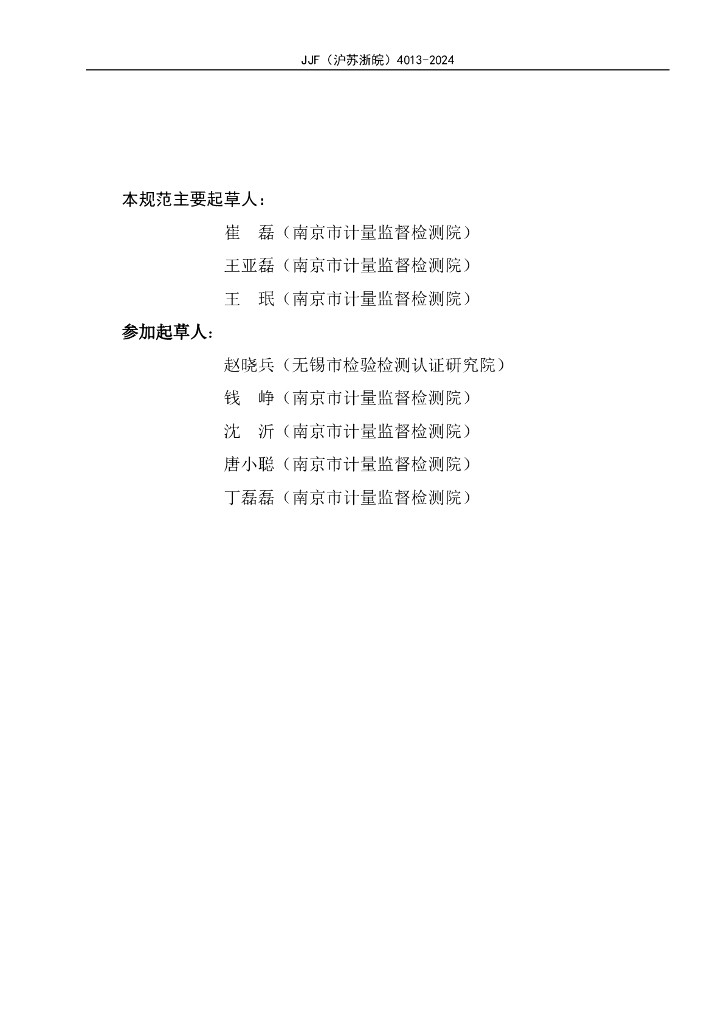 JJF（沪苏浙皖）4013-2024

本规范主要起草人：

崔　磊（南京市计量监督检测院）

王亚磊（南京市计量监督检测院）

王　珉（南京市计量监督检测院）

参加起草人：

赵晓兵（无锡市检验检测认证研究院）

钱　峥（南京市计量监督检测院）

沈　沂（南京市计量监督检测院）

唐小聪（南京市计量监督检测院）

丁磊磊（南京市计量监督检测院）